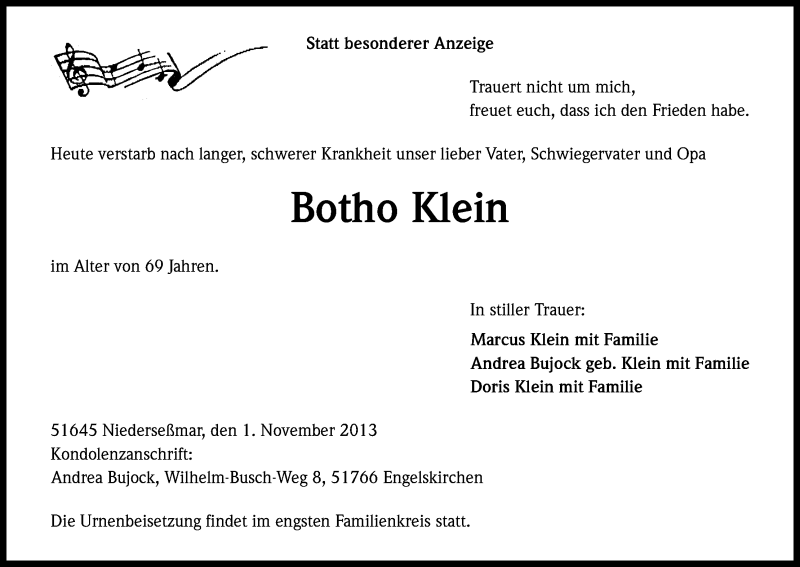 Statt besonderer Anzeige

Trauert nicht um mich,
freuet euch, dass ich den Frieden habe.

Heute verstarb nach langer, schwerer Krankheit unser lieber Vater, Schwiegervater und Opa

Botho Klein

im Alter von 69 Jahren.

In stiller Trauer:

Marcus Klein mit Familie
Andrea Bujock geb. Klein mit Familie
Doris Klein mit Familie

51645 Niederseßmar, den 1. November 2013
Kondolenzanschrift:
Andrea Bujock, Wilhelm-Busch-Weg 8, 51766 Engelskirchen

Die Urnenbeisetzung findet im engsten Familienkreis statt.